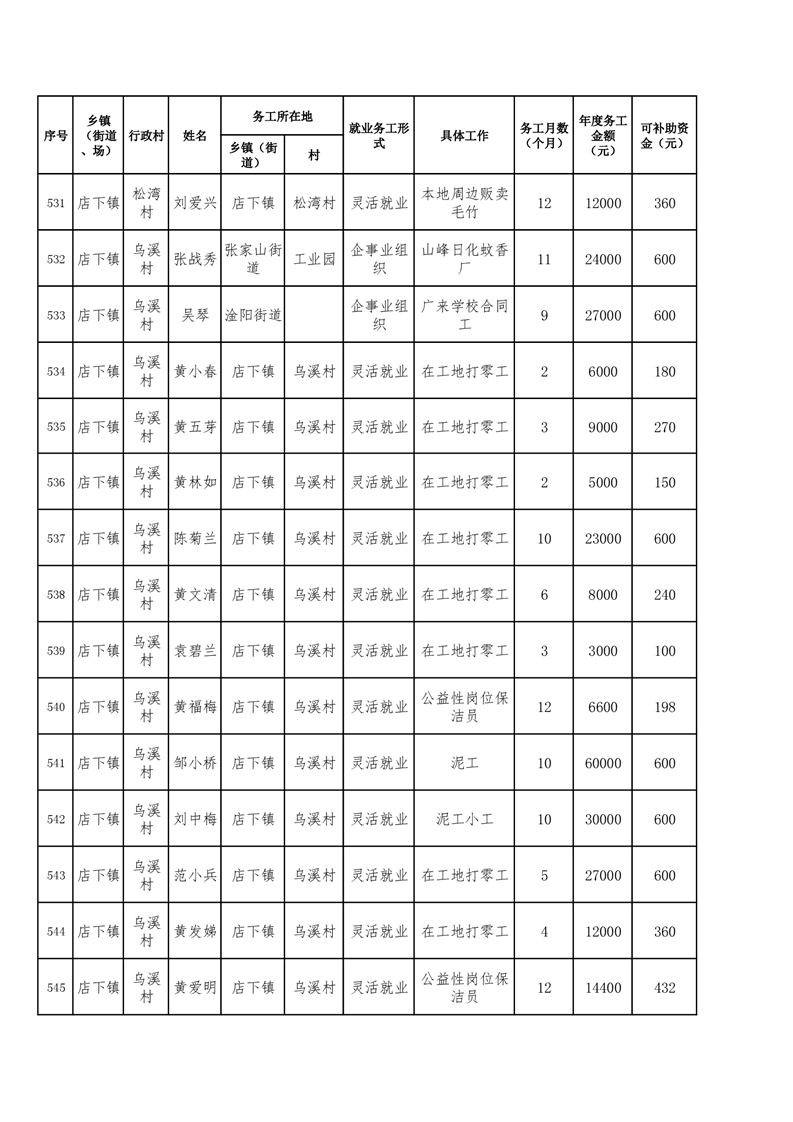 | 序号 | 乡镇（街道、场） | 行政村 | 姓名 | 务工所在地 乡镇（街道） | 务工所在地 村 | 就业务工形式 | 具体工作 | 务工月数（个月） | 年度务工金额（元） | 可补助资金（元） |
|---|---|---|---|---|---|---|---|---|---|---|
| 531 | 店下镇 | 松湾村 | 刘爱兴 | 店下镇 | 松湾村 | 灵活就业 | 本地周边贩卖毛竹 | 12 | 12000 | 360 |
| 532 | 店下镇 | 乌溪村 | 张战秀 | 张家山街道 | 工业园 | 企事业组织 | 山峰日化蚊香厂 | 11 | 24000 | 600 |
| 533 | 店下镇 | 乌溪村 | 吴琴 | 淦阳街道 |  | 企事业组织 | 广来学校合同工 | 9 | 27000 | 600 |
| 534 | 店下镇 | 乌溪村 | 黄小春 | 店下镇 | 乌溪村 | 灵活就业 | 在工地打零工 | 2 | 6000 | 180 |
| 535 | 店下镇 | 乌溪村 | 黄五芽 | 店下镇 | 乌溪村 | 灵活就业 | 在工地打零工 | 3 | 9000 | 270 |
| 536 | 店下镇 | 乌溪村 | 黄林如 | 店下镇 | 乌溪村 | 灵活就业 | 在工地打零工 | 2 | 5000 | 150 |
| 537 | 店下镇 | 乌溪村 | 陈菊兰 | 店下镇 | 乌溪村 | 灵活就业 | 在工地打零工 | 10 | 23000 | 600 |
| 538 | 店下镇 | 乌溪村 | 黄文清 | 店下镇 | 乌溪村 | 灵活就业 | 在工地打零工 | 6 | 8000 | 240 |
| 539 | 店下镇 | 乌溪村 | 袁碧兰 | 店下镇 | 乌溪村 | 灵活就业 | 在工地打零工 | 3 | 3000 | 100 |
| 540 | 店下镇 | 乌溪村 | 黄福梅 | 店下镇 | 乌溪村 | 灵活就业 | 公益性岗位保洁员 | 12 | 6600 | 198 |
| 541 | 店下镇 | 乌溪村 | 邹小桥 | 店下镇 | 乌溪村 | 灵活就业 | 泥工 | 10 | 60000 | 600 |
| 542 | 店下镇 | 乌溪村 | 刘中梅 | 店下镇 | 乌溪村 | 灵活就业 | 泥工小工 | 10 | 30000 | 600 |
| 543 | 店下镇 | 乌溪村 | 范小兵 | 店下镇 | 乌溪村 | 灵活就业 | 在工地打零工 | 5 | 27000 | 600 |
| 544 | 店下镇 | 乌溪村 | 黄发娣 | 店下镇 | 乌溪村 | 灵活就业 | 在工地打零工 | 4 | 12000 | 360 |
| 545 | 店下镇 | 乌溪村 | 黄爱明 | 店下镇 | 乌溪村 | 灵活就业 | 公益性岗位保洁员 | 12 | 14400 | 432 |